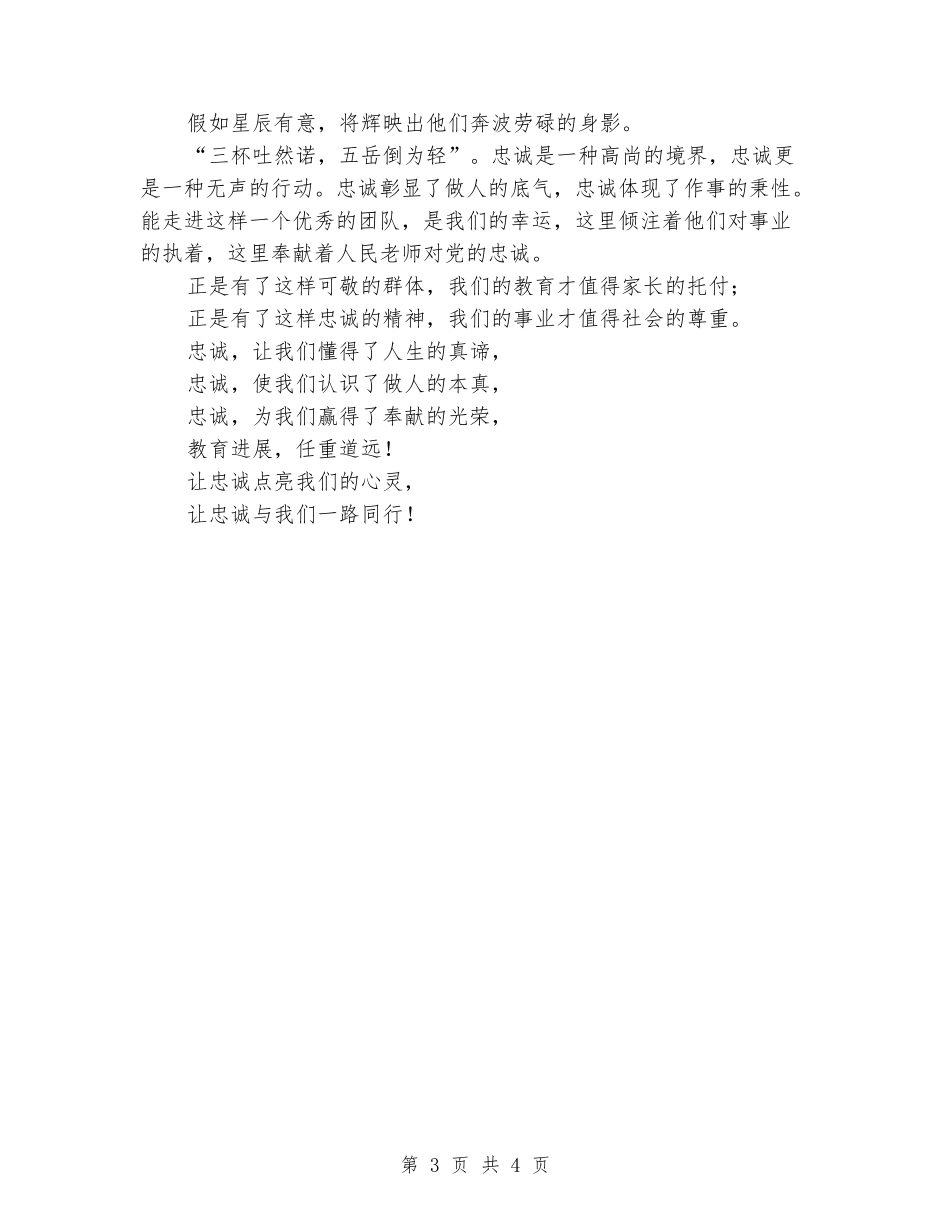 假如星辰有意，将辉映出他们奔波劳碌的身影。

“三杯吐然诺，五岳倒为轻”。忠诚是一种高尚的境界，忠诚更是一种无声的行动。忠诚彰显了做人的底气，忠诚体现了作事的秉性。能走进这样一个优秀的团队，是我们的幸运，这里倾注着他们对事业的执着，这里奉献着人民老师对党的忠诚。

正是有了这样可敬的群体，我们的教育才值得家长的托付；

正是有了这样忠诚的精神，我们的事业才值得社会的尊重。

忠诚，让我们懂得了人生的真谛，

忠诚，使我们认识了做人的本真，

忠诚，为我们赢得了奉献的光荣，

教育进展，任重道远！

让忠诚点亮我们的心灵，

让忠诚与我们一路同行！

第 3 页 共 4 页